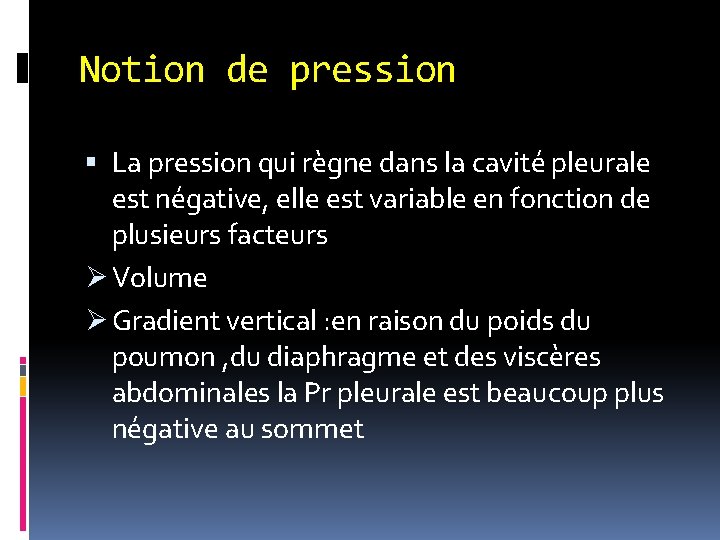 Notion de pression

▪ La pression qui règne dans la cavité pleurale est négative, elle est variable en fonction de plusieurs facteurs

➢ Volume

➢ Gradient vertical :en raison du poids du poumon ,du diaphragme et des viscères abdominales la Pr pleurale est beaucoup plus négative au sommet